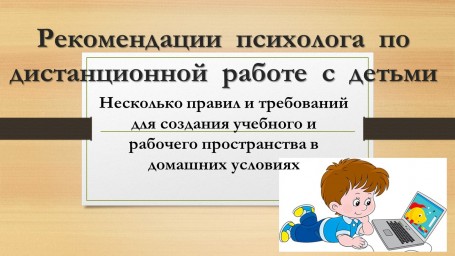 Рекомендации психолога по дистанционной работе с детьми

Несколько правил и требований для создания учебного и рабочего пространства в домашних условиях